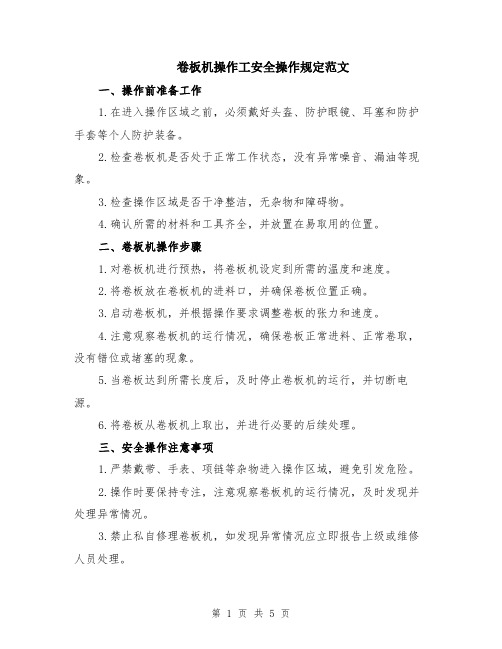 卷板机操作工安全操作规定范文

一、操作前准备工作

1.在进入操作区域之前，必须戴好头盔、防护眼镜、耳塞和防护手套等个人防护装备。

2.检查卷板机是否处于正常工作状态，没有异常噪音、漏油等现象。

3.检查操作区域是否干净整洁，无杂物和障碍物。

4.确认所需的材料和工具齐全，并放置在易取用的位置。

二、卷板机操作步骤

1.对卷板机进行预热，将卷板机设定到所需的温度和速度。

2.将卷板放在卷板机的进料口，并确保卷板位置正确。

3.启动卷板机，并根据操作要求调整卷板的张力和速度。

4.注意观察卷板机的运行情况，确保卷板正常进料、正常卷取，没有错位或堵塞的现象。

5.当卷板达到所需长度后，及时停止卷板机的运行，并切断电源。

6.将卷板从卷板机上取出，并进行必要的后续处理。

三、安全操作注意事项

1.严禁戴带、手表、项链等杂物进入操作区域，避免引发危险。

2.操作时要保持专注，注意观察卷板机的运行情况，及时发现并处理异常情况。

3.禁止私自修理卷板机，如发现异常情况应立即报告上级或维修人员处理。

第 1 页 共 5 页